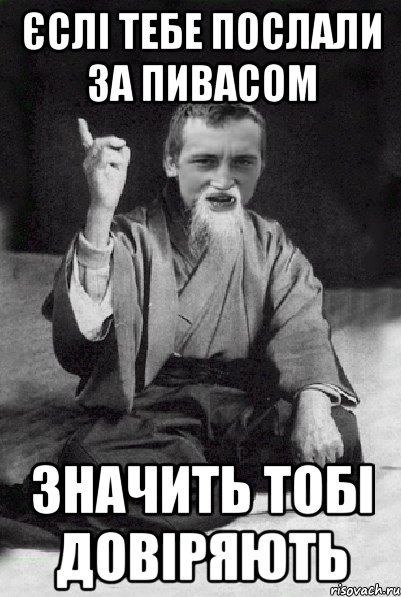 ЄСЛІ ТЕБЕ ПОСЛАЛИ ЗА ПИВАСОМ

ЗНАЧИТЬ ТОБІ ДОВІРЯЮТЬ

risovach.ru